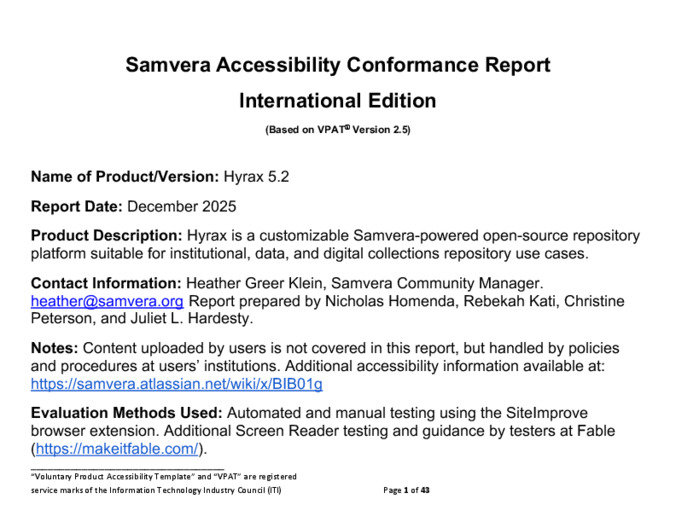 Samvera Accessibility Conformance Report

International Edition

(Based on VPAT® Version 2.5)

Name of Product/Version: Hyrax 5.2

Report Date: December 2025

Product Description: Hyrax is a customizable Samvera-powered open-source repository platform suitable for institutional, data, and digital collections repository use cases.

Contact Information: Heather Greer Klein, Samvera Community Manager. heather@samvera.org Report prepared by Nicholas Homenda, Rebekah Kati, Christine Peterson, and Juliet L. Hardesty.

Notes: Content uploaded by users is not covered in this report, but handled by policies and procedures at users' institutions. Additional accessibility information available at: https://samvera.atlassian.net/wiki/x/BIB01g

Evaluation Methods Used: Automated and manual testing using the SiteImprove browser extension. Additional Screen Reader testing and guidance by testers at Fable (https://makeitfable.com/).

"Voluntary Product Accessibility Template" and "VPAT" are registered service marks of the Information Technology Industry Council (ITI)

Page 1 of 43